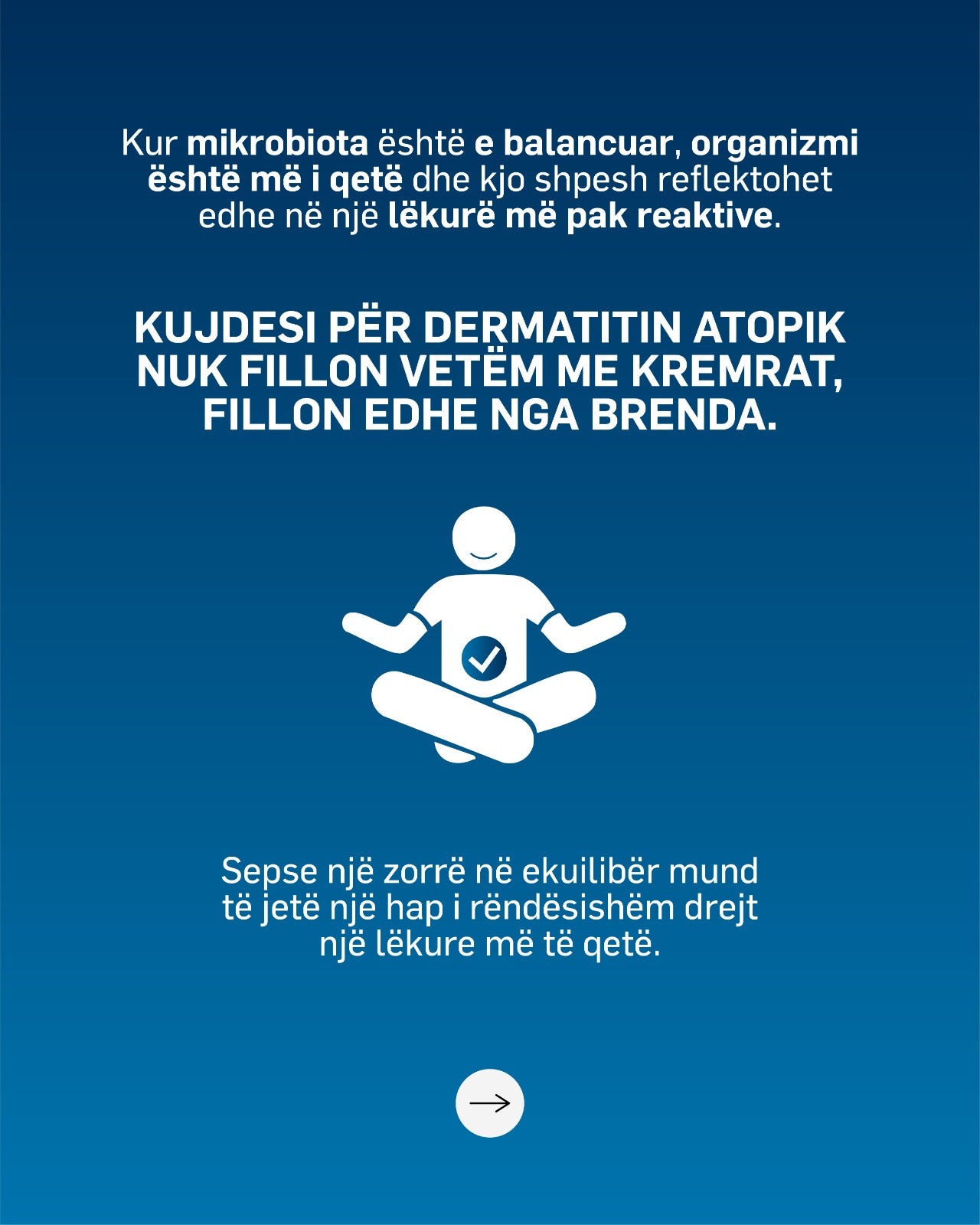 Kur mikrobiota është e balancuar, organizmi është më i qetë dhe kjo shpesh reflektohet edhe në një lëkurë më pak reaktive.

KUJDESI PËR DERMATITIN ATOPIK NUK FILLON VETËM ME KREMRAT, FILLON EDHE NGA BRENDA.

Sepse një zorrë në ekuilibër mund të jetë një hap i rëndësishëm drejt një lëkure më të qetë.

→